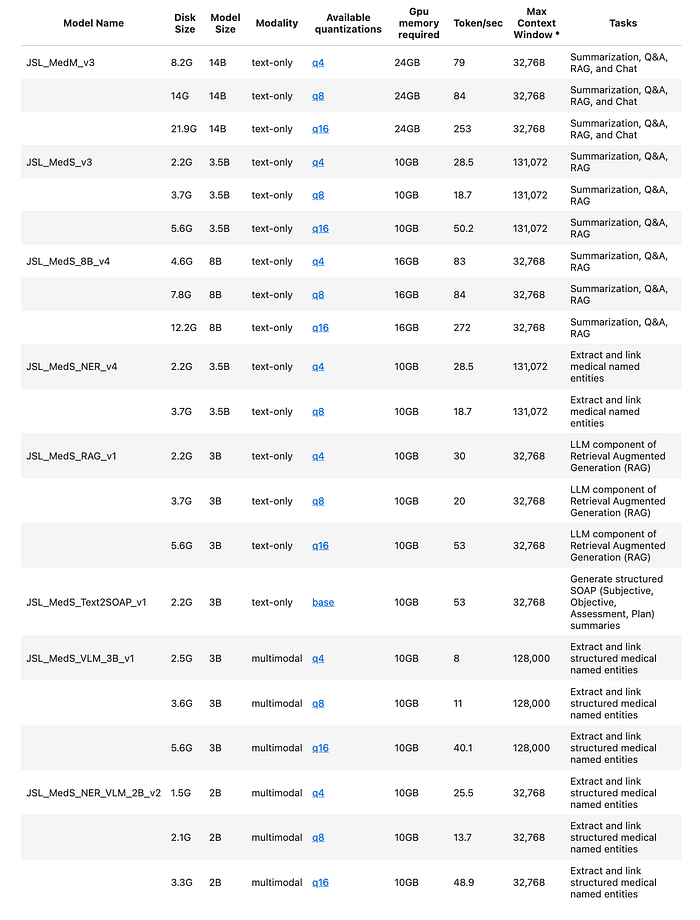 | Model Name | Disk Size | Model Size | Modality | Available quantizations | Gpu memory required | Token/sec | Max Context Window * | Tasks |
|---|---|---|---|---|---|---|---|---|
| JSL_MedM_v3 | 8.2G | 14B | text-only | q4 | 24GB | 79 | 32,768 | Summarization, Q&A, RAG, and Chat |
| | 14G | 14B | text-only | q8 | 24GB | 84 | 32,768 | Summarization, Q&A, RAG, and Chat |
| | 21.9G | 14B | text-only | q16 | 24GB | 253 | 32,768 | Summarization, Q&A, RAG, and Chat |
| JSL_MedS_v3 | 2.2G | 3.5B | text-only | q4 | 10GB | 28.5 | 131,072 | Summarization, Q&A, RAG |
| | 3.7G | 3.5B | text-only | q8 | 10GB | 18.7 | 131,072 | Summarization, Q&A, RAG |
| | 5.6G | 3.5B | text-only | q16 | 10GB | 50.2 | 131,072 | Summarization, Q&A, RAG |
| JSL_MedS_8B_v4 | 4.6G | 8B | text-only | q4 | 16GB | 83 | 32,768 | Summarization, Q&A, RAG |
| | 7.8G | 8B | text-only | q8 | 16GB | 84 | 32,768 | Summarization, Q&A, RAG |
| | 12.2G | 8B | text-only | q16 | 16GB | 272 | 32,768 | Summarization, Q&A, RAG |
| JSL_MedS_NER_v4 | 2.2G | 3.5B | text-only | q4 | 10GB | 28.5 | 131,072 | Extract and link medical named entities |
| | 3.7G | 3.5B | text-only | q8 | 10GB | 18.7 | 131,072 | Extract and link medical named entities |
| JSL_MedS_RAG_v1 | 2.2G | 3B | text-only | q4 | 10GB | 30 | 32,768 | LLM component of Retrieval Augmented Generation (RAG) |
| | 3.7G | 3B | text-only | q8 | 10GB | 20 | 32,768 | LLM component of Retrieval Augmented Generation (RAG) |
| | 5.6G | 3B | text-only | q16 | 10GB | 53 | 32,768 | LLM component of Retrieval Augmented Generation (RAG) |
| JSL_MedS_Text2SOAP_v1 | 2.2G | 3B | text-only | base | 10GB | 53 | 32,768 | Generate structured SOAP (Subjective, Objective, Assessment, Plan) summaries |
| JSL_MedS_VLM_3B_v1 | 2.5G | 3B | multimodal | q4 | 10GB | 8 | 128,000 | Extract and link structured medical named entities |
| | 3.6G | 3B | multimodal | q8 | 10GB | 11 | 128,000 | Extract and link structured medical named entities |
| | 5.6G | 3B | multimodal | q16 | 10GB | 40.1 | 128,000 | Extract and link structured medical named entities |
| JSL_MedS_NER_VLM_2B_v2 | 1.5G | 2B | multimodal | q4 | 10GB | 25.5 | 32,768 | Extract and link structured medical named entities |
| | 2.1G | 2B | multimodal | q8 | 10GB | 13.7 | 32,768 | Extract and link structured medical named entities |
| | 3.3G | 2B | multimodal | q16 | 10GB | 48.9 | 32,768 | Extract and link structured medical named entities |